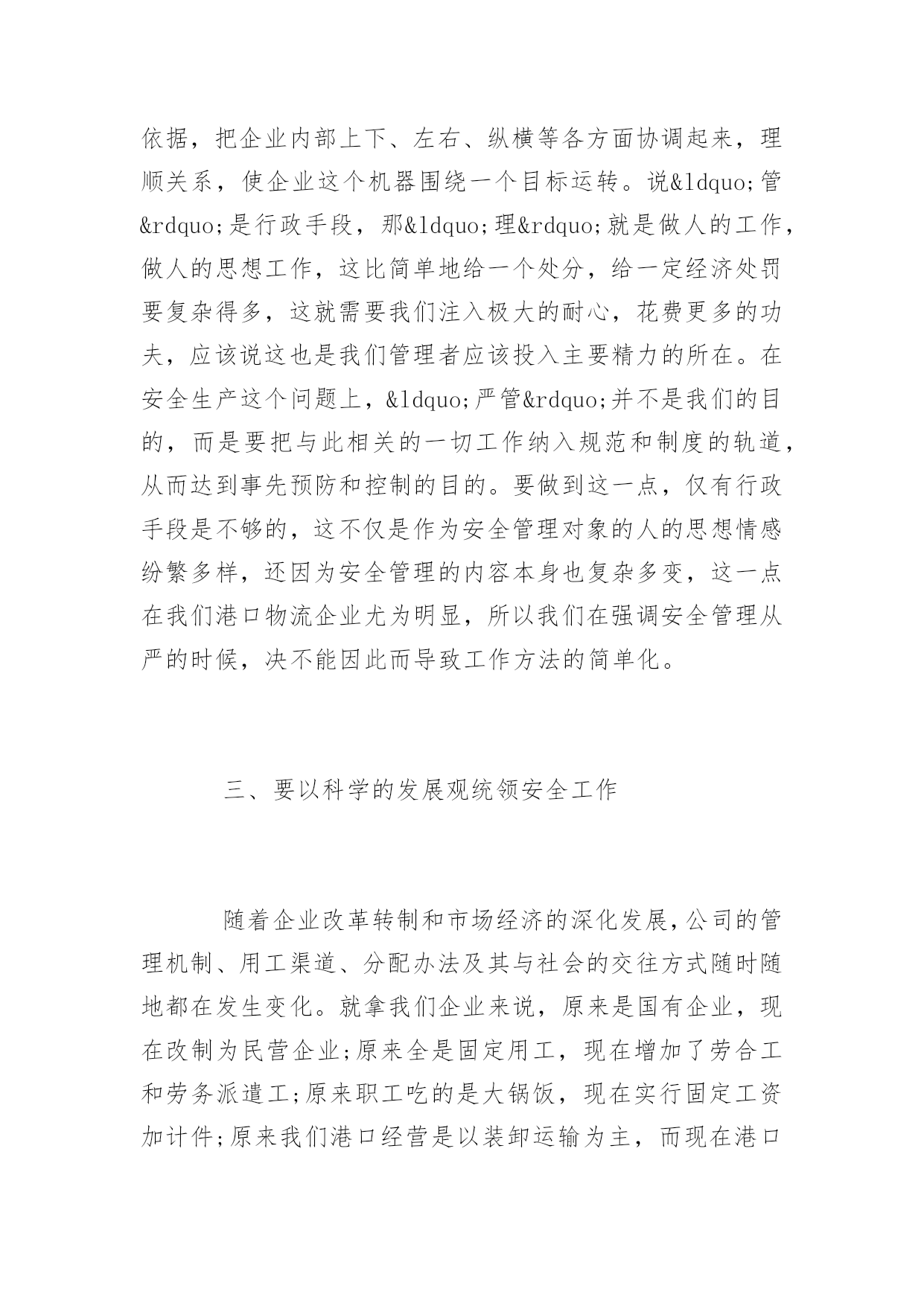 依据，把企业内部上下、左右、纵横等各方面协调起来，理顺关系，使企业这个机器围绕一个目标运转。说&ldquo;管&rdquo;是行政手段，那&ldquo;理&rdquo;就是做人的工作，做人的思想工作，这比简单地给一个处分，给一定经济处罚要复杂得多，这就需要我们注入极大的耐心，花费更多的功夫，应该说这也是我们管理者应该投入主要精力的所在。在安全生产这个问题上，&ldquo;严管&rdquo;并不是我们的目的，而是要把与此相关的一切工作纳入规范和制度的轨道，从而达到事先预防和控制的目的。要做到这一点，仅有行政手段是不够的，这不仅是作为安全管理对象的人的思想情感纷繁多样，还因为安全管理的内容本身也复杂多变，这一点在我们港口物流企业尤为明显，所以我们在强调安全管理从严的时候，决不能因此而导致工作方法的简单化。

三、要以科学的发展观统领安全工作

随着企业改革转制和市场经济的深化发展，公司的管理机制、用工渠道、分配办法及其与社会的交往方式随时随地都在发生变化。就拿我们企业来说，原来是国有企业，现在改制为民营企业;原来全是固定用工，现在增加了劳合工和劳务派遣工;原来职工吃的是大锅饭，现在实行固定工资加计件;原来我们港口经营是以装卸运输为主，而现在港口